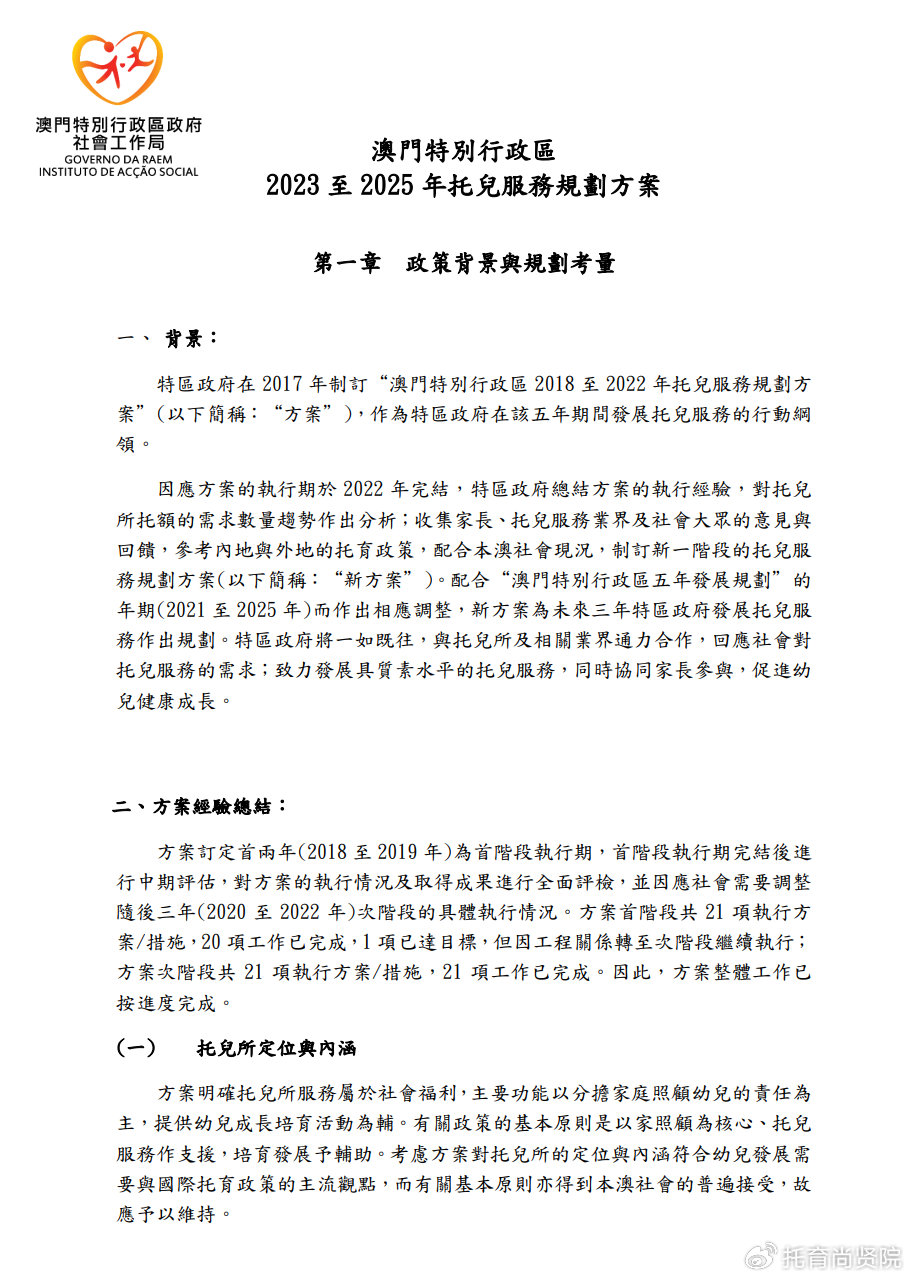 澳門特別行政區政府
社會工作局
GOVERNO DA RAEM
INSTITUTO DE ACÇÃO SOCIAL

澳門特別行政區
2023 至 2025 年托兒服務規劃方案

第一章　政策背景與規劃考量

一、 背景：

特區政府在 2017 年制訂“澳門特別行政區 2018 至 2022 年托兒服務規劃方案”（以下簡稱：“方案”），作為特區政府在該五年期間發展托兒服務的行動綱領。

因應方案的執行期於 2022 年完結，特區政府總結方案的執行經驗，對托兒所托額的需求數量趨勢作出分析；收集家長、托兒服務業界及社會大眾的意見與回饋，參考內地與外地的托育政策，配合本澳社會現況，制訂新一階段的托兒服務規劃方案(以下簡稱：“新方案”)。配合“澳門特別行政區五年發展規劃”的年期(2021 至 2025 年)而作出相應調整，新方案為未來三年特區政府發展托兒服務作出規劃。特區政府將一如既往，與托兒所及相關業界通力合作，回應社會對托兒服務的需求；致力發展具質素水平的托兒服務，同時協同家長參與，促進幼兒健康成長。

二、方案經驗總結：

方案訂定首兩年(2018 至 2019 年)為首階段執行期，首階段執行期完結後進行中期評估，對方案的執行情況及取得成果進行全面評檢，並因應社會需要調整隨後三年(2020 至 2022 年)次階段的具體執行情況。方案首階段共 21 項執行方案/措施，20 項工作已完成，1 項已達目標，但因工程關係轉至次階段繼續執行；方案次階段共 21 項執行方案/措施，21 項工作已完成。因此，方案整體工作已按進度完成。

(一)　托兒所定位與內涵

方案明確托兒所服務屬於社會福利，主要功能以分擔家庭照顧幼兒的責任為主，提供幼兒成長培育活動為輔。有關政策的基本原則是以家照顧為核心、托兒服務作支援，培育發展予輔助。考慮方案對托兒所的定位與內涵符合幼兒發展需要與國際托育政策的主流觀點，而有關基本原則亦得到本澳社會的普遍接受，故應予以維持。

托育尚贤院